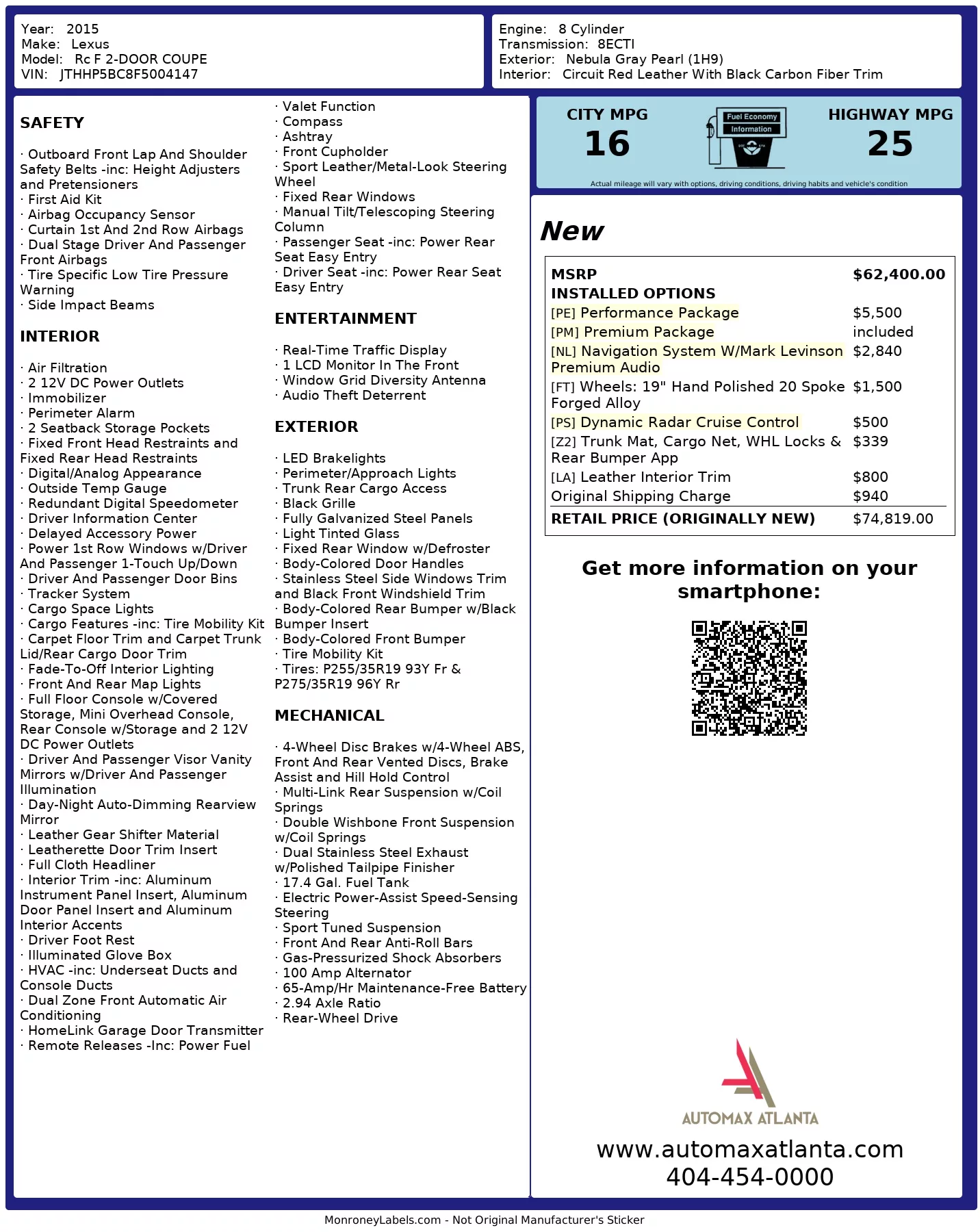 Year: 2015
Make: Lexus
Model: Rc F 2-DOOR COUPE
VIN: JTHHP5BC8F5004147

Engine: 8 Cylinder
Transmission: 8ECTI
Exterior: Nebula Gray Pearl (1H9)
Interior: Circuit Red Leather With Black Carbon Fiber Trim

SAFETY

· Outboard Front Lap And Shoulder Safety Belts -inc: Height Adjusters and Pretensioners
· First Aid Kit
· Airbag Occupancy Sensor
· Curtain 1st And 2nd Row Airbags
· Dual Stage Driver And Passenger Front Airbags
· Tire Specific Low Tire Pressure Warning
· Side Impact Beams

INTERIOR

· Air Filtration
· 2 12V DC Power Outlets
· Immobilizer
· Perimeter Alarm
· 2 Seatback Storage Pockets
· Fixed Front Head Restraints and Fixed Rear Head Restraints
· Digital/Analog Appearance
· Outside Temp Gauge
· Redundant Digital Speedometer
· Driver Information Center
· Delayed Accessory Power
· Power 1st Row Windows w/Driver And Passenger 1-Touch Up/Down
· Driver And Passenger Door Bins
· Tracker System
· Cargo Space Lights
· Cargo Features -inc: Tire Mobility Kit
· Carpet Floor Trim and Carpet Trunk Lid/Rear Cargo Door Trim
· Fade-To-Off Interior Lighting
· Front And Rear Map Lights
· Full Floor Console w/Covered Storage, Mini Overhead Console, Rear Console w/Storage and 2 12V DC Power Outlets
· Driver And Passenger Visor Vanity Mirrors w/Driver And Passenger Illumination
· Day-Night Auto-Dimming Rearview Mirror
· Leather Gear Shifter Material
· Leatherette Door Trim Insert
· Full Cloth Headliner
· Interior Trim -inc: Aluminum Instrument Panel Insert, Aluminum Door Panel Insert and Aluminum Interior Accents
· Driver Foot Rest
· Illuminated Glove Box
· HVAC -inc: Underseat Ducts and Console Ducts
· Dual Zone Front Automatic Air Conditioning
· HomeLink Garage Door Transmitter
· Remote Releases -Inc: Power Fuel
· Valet Function
· Compass
· Ashtray
· Front Cupholder
· Sport Leather/Metal-Look Steering Wheel
· Fixed Rear Windows
· Manual Tilt/Telescoping Steering Column
· Passenger Seat -inc: Power Rear Seat Easy Entry
· Driver Seat -inc: Power Rear Seat Easy Entry

ENTERTAINMENT

· Real-Time Traffic Display
· 1 LCD Monitor In The Front
· Window Grid Diversity Antenna
· Audio Theft Deterrent

EXTERIOR

· LED Brakelights
· Perimeter/Approach Lights
· Trunk Rear Cargo Access
· Black Grille
· Fully Galvanized Steel Panels
· Light Tinted Glass
· Fixed Rear Window w/Defroster
· Body-Colored Door Handles
· Stainless Steel Side Windows Trim and Black Front Windshield Trim
· Body-Colored Rear Bumper w/Black Bumper Insert
· Body-Colored Front Bumper
· Tire Mobility Kit
· Tires: P255/35R19 93Y Fr & P275/35R19 96Y Rr

MECHANICAL

· 4-Wheel Disc Brakes w/4-Wheel ABS, Front And Rear Vented Discs, Brake Assist and Hill Hold Control
· Multi-Link Rear Suspension w/Coil Springs
· Double Wishbone Front Suspension w/Coil Springs
· Dual Stainless Steel Exhaust w/Polished Tailpipe Finisher
· 17.4 Gal. Fuel Tank
· Electric Power-Assist Speed-Sensing Steering
· Sport Tuned Suspension
· Front And Rear Anti-Roll Bars
· Gas-Pressurized Shock Absorbers
· 100 Amp Alternator
· 65-Amp/Hr Maintenance-Free Battery
· 2.94 Axle Ratio
· Rear-Wheel Drive

CITY MPG
16
Fuel Economy
Information
HIGHWAY MPG
25
Actual mileage will vary with options, driving conditions, driving habits and vehicle's condition

New

| MSRP | $62,400.00 |
|---|---|
| INSTALLED OPTIONS | |
| [PE] Performance Package | $5,500 |
| [PM] Premium Package | included |
| [NL] Navigation System W/Mark Levinson Premium Audio | $2,840 |
| [FT] Wheels: 19" Hand Polished 20 Spoke Forged Alloy | $1,500 |
| [PS] Dynamic Radar Cruise Control | $500 |
| [Z2] Trunk Mat, Cargo Net, WHL Locks & Rear Bumper App | $339 |
| [LA] Leather Interior Trim | $800 |
| Original Shipping Charge | $940 |
| RETAIL PRICE (ORIGINALLY NEW) | $74,819.00 |

Get more information on your smartphone:

AUTOMAX ATLANTA
www.automaxatlanta.com
404-454-0000

MonroneyLabels.com - Not Original Manufacturer's Sticker